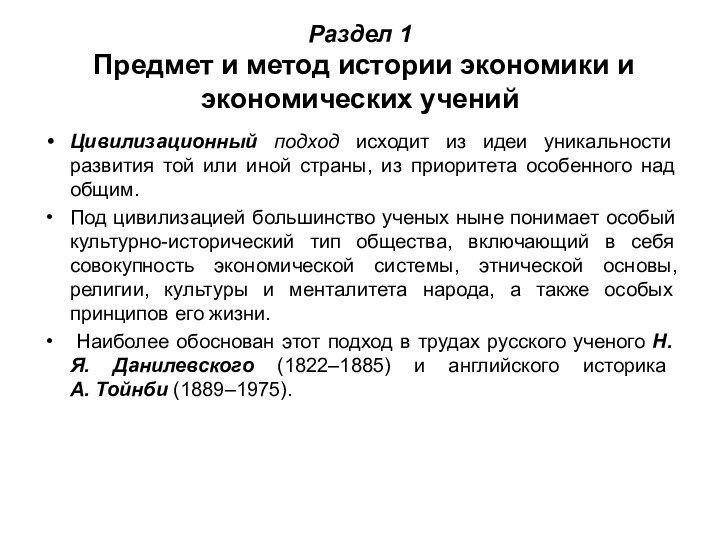 Раздел 1
Предмет и метод истории экономики и экономических учений

• Цивилизационный подход исходит из идеи уникальности развития той или иной страны, из приоритета особенного над общим.

• Под цивилизацией большинство ученых ныне понимает особый культурно-исторический тип общества, включающий в себя совокупность экономической системы, этнической основы, религии, культуры и менталитета народа, а также особых принципов его жизни.

• Наиболее обоснован этот подход в трудах русского ученого Н. Я. Данилевского (1822–1885) и английского историка А. Тойнби (1889–1975).